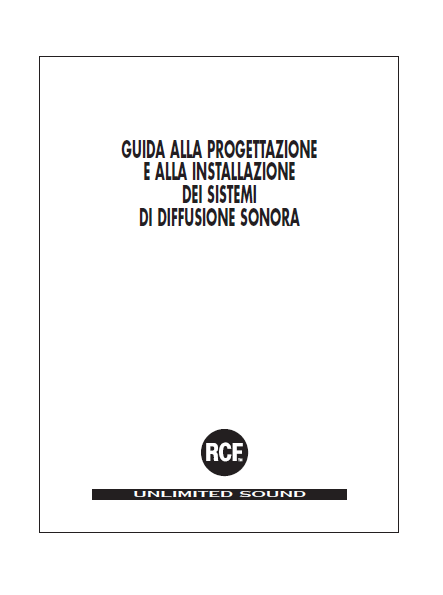 GUIDA ALLA PROGETTAZIONE
E ALLA INSTALLAZIONE
DEI SISTEMI
DI DIFFUSIONE SONORA

RCF

UNLIMITED SOUND